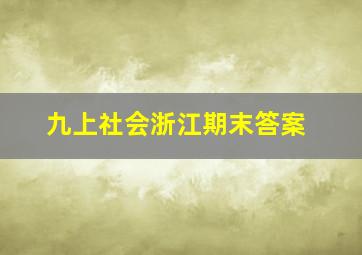 九上社会浙江期末答案